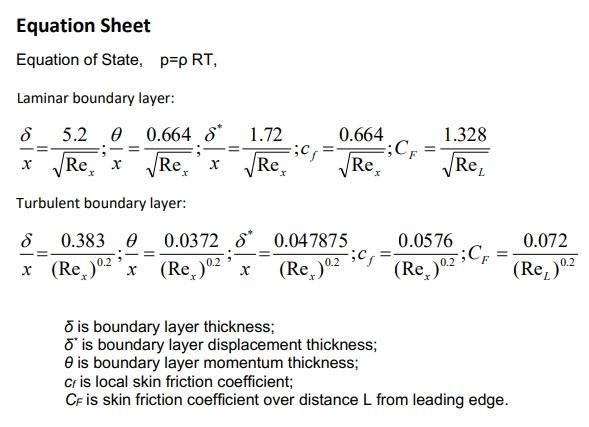 Equation Sheet

Equation of State, p=ρ RT,

Laminar boundary layer:

$\frac{\delta}{x}=\frac{5.2}{\sqrt{\mathrm{Re}_x}};\frac{\theta}{x}=\frac{0.664}{\sqrt{\mathrm{Re}_x}};\frac{\delta^*}{x}=\frac{1.72}{\sqrt{\mathrm{Re}_x}};c_f=\frac{0.664}{\sqrt{\mathrm{Re}_x}};C_F=\frac{1.328}{\sqrt{\mathrm{Re}_L}}$

Turbulent boundary layer:

$\frac{\delta}{x}=\frac{0.383}{(\mathrm{Re}_x)^{0.2}};\frac{\theta}{x}=\frac{0.0372}{(\mathrm{Re}_x)^{0.2}};\frac{\delta^*}{x}=\frac{0.047875}{(\mathrm{Re}_x)^{0.2}};c_f=\frac{0.0576}{(\mathrm{Re}_x)^{0.2}};C_F=\frac{0.072}{(\mathrm{Re}_L)^{0.2}}$

$\delta$ is boundary layer thickness;
$\delta^*$ is boundary layer displacement thickness;
$\theta$ is boundary layer momentum thickness;
$c_f$ is local skin friction coefficient;
$C_F$ is skin friction coefficient over distance L from leading edge.